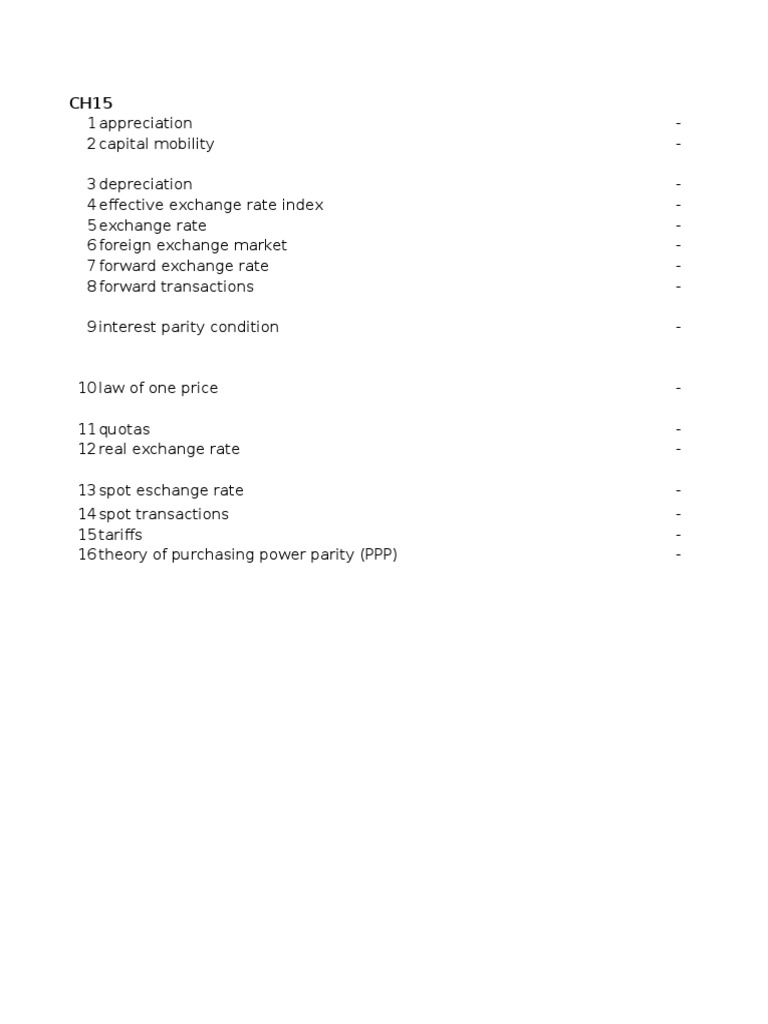 CH15

| | | |
|---|---|---|
| 1 | appreciation | - |
| 2 | capital mobility | - |
| 3 | depreciation | - |
| 4 | effective exchange rate index | - |
| 5 | exchange rate | - |
| 6 | foreign exchange market | - |
| 7 | forward exchange rate | - |
| 8 | forward transactions | - |
| 9 | interest parity condition | - |
| 10 | law of one price | - |
| 11 | quotas | - |
| 12 | real exchange rate | - |
| 13 | spot eschange rate | - |
| 14 | spot transactions | - |
| 15 | tariffs | - |
| 16 | theory of purchasing power parity (PPP) | - |